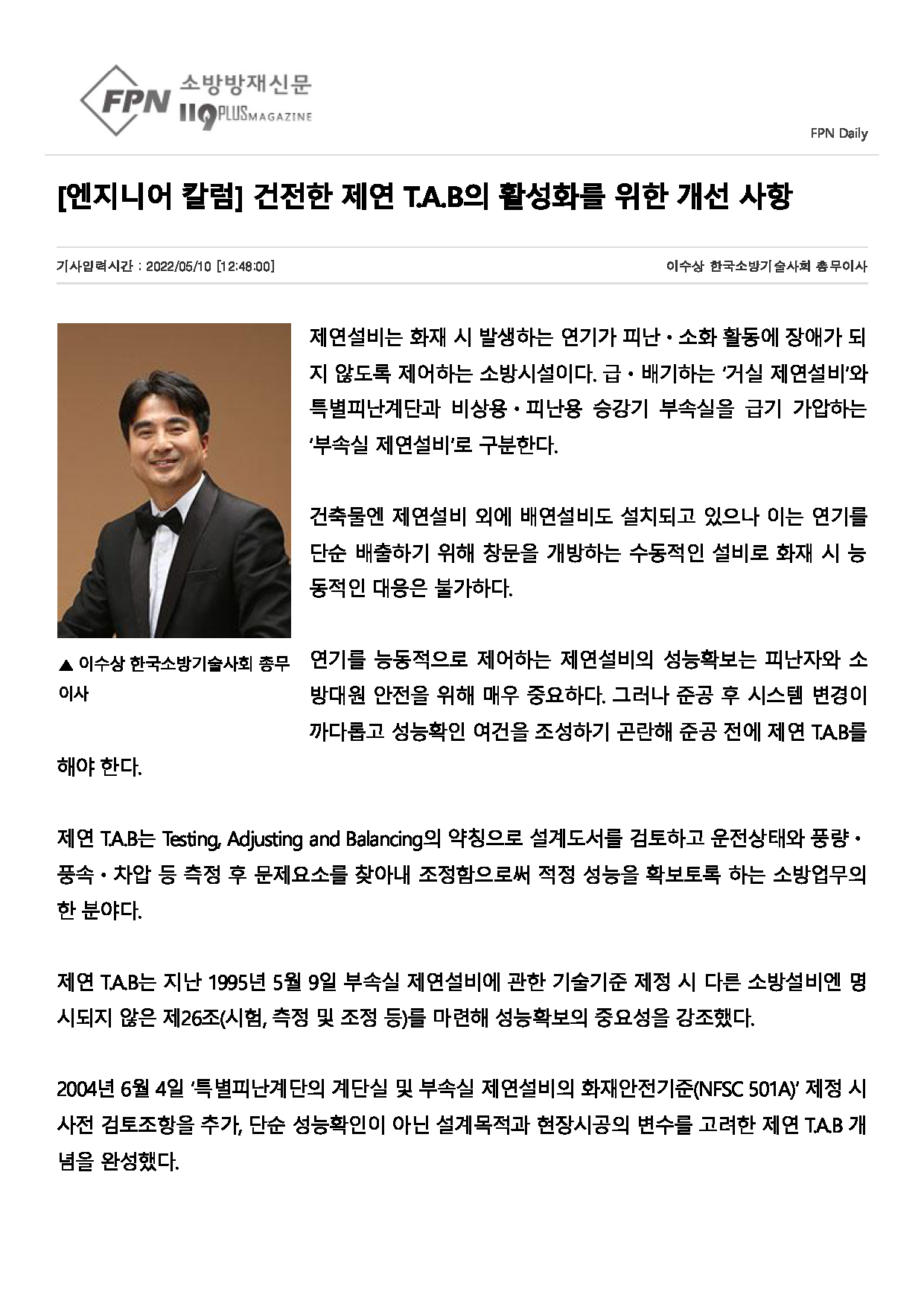 FPN 소방방재신문 119PLUS MAGAZINE

FPN Daily

[엔지니어 칼럼] 건전한 제연 T.A.B의 활성화를 위한 개선 사항

기사입력시간 : 2022/05/10 [12:48:00]

이수상 한국소방기술사회 총무이사

▲ 이수상 한국소방기술사회 총무이사

제연설비는 화재 시 발생하는 연기가 피난ㆍ소화 활동에 장애가 되지 않도록 제어하는 소방시설이다. 급ㆍ배기하는 '거실 제연설비'와 특별피난계단과 비상용ㆍ피난용 승강기 부속실을 급기 가압하는 '부속실 제연설비'로 구분한다.

건축물엔 제연설비 외에 배연설비도 설치되고 있으나 이는 연기를 단순 배출하기 위해 창문을 개방하는 수동적인 설비로 화재 시 능동적인 대응은 불가하다.

연기를 능동적으로 제어하는 제연설비의 성능확보는 피난자와 소방대원 안전을 위해 매우 중요하다. 그러나 준공 후 시스템 변경이 까다롭고 성능확인 여건을 조성하기 곤란해 준공 전에 제연 T.A.B를 해야 한다.

제연 T.A.B는 Testing, Adjusting and Balancing의 약칭으로 설계도서를 검토하고 운전상태와 풍량ㆍ풍속ㆍ차압 등 측정 후 문제요소를 찾아내 조정함으로써 적정 성능을 확보토록 하는 소방업무의 한 분야다.

제연 T.A.B는 지난 1995년 5월 9일 부속실 제연설비에 관한 기술기준 제정 시 다른 소방설비엔 명시되지 않은 제26조(시험, 측정 및 조정 등)를 마련해 성능확보의 중요성을 강조했다.

2004년 6월 4일 '특별피난계단의 계단실 및 부속실 제연설비의 화재안전기준(NFSC 501A)' 제정 시 사전 검토조항을 추가, 단순 성능확인이 아닌 설계목적과 현장시공의 변수를 고려한 제연 T.A.B 개념을 완성했다.